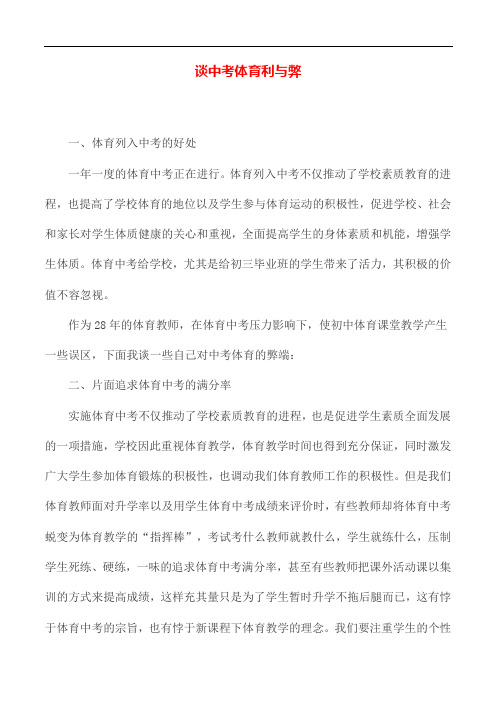 谈中考体育利与弊

一、体育列入中考的好处

一年一度的体育中考正在进行。体育列入中考不仅推动了学校素质教育的进程，也提高了学校体育的地位以及学生参与体育运动的积极性，促进学校、社会和家长对学生体质健康的关心和重视，全面提高学生的身体素质和机能，增强学生体质。体育中考给学校，尤其是给初三毕业班的学生带来了活力，其积极的价值不容忽视。

作为28年的体育教师，在体育中考压力影响下，使初中体育课堂教学产生一些误区，下面我谈一些自己对中考体育的弊端：

二、片面追求体育中考的满分率

实施体育中考不仅推动了学校素质教育的进程，也是促进学生素质全面发展的一项措施，学校因此重视体育教学，体育教学时间也得到充分保证，同时激发广大学生参加体育锻炼的积极性，也调动我们体育教师工作的积极性。但是我们体育教师面对升学率以及用学生体育中考成绩来评价时，有些教师却将体育中考蜕变为体育教学的“指挥棒”，考试考什么教师就教什么，学生就练什么，压制学生死练、硬练，一味的追求体育中考满分率，甚至有些教师把课外活动课以集训的方式来提高成绩，这样充其量只是为了学生暂时升学不拖后腿而已，这有悖于体育中考的宗旨，也有悖于新课程下体育教学的理念。我们要注重学生的个性